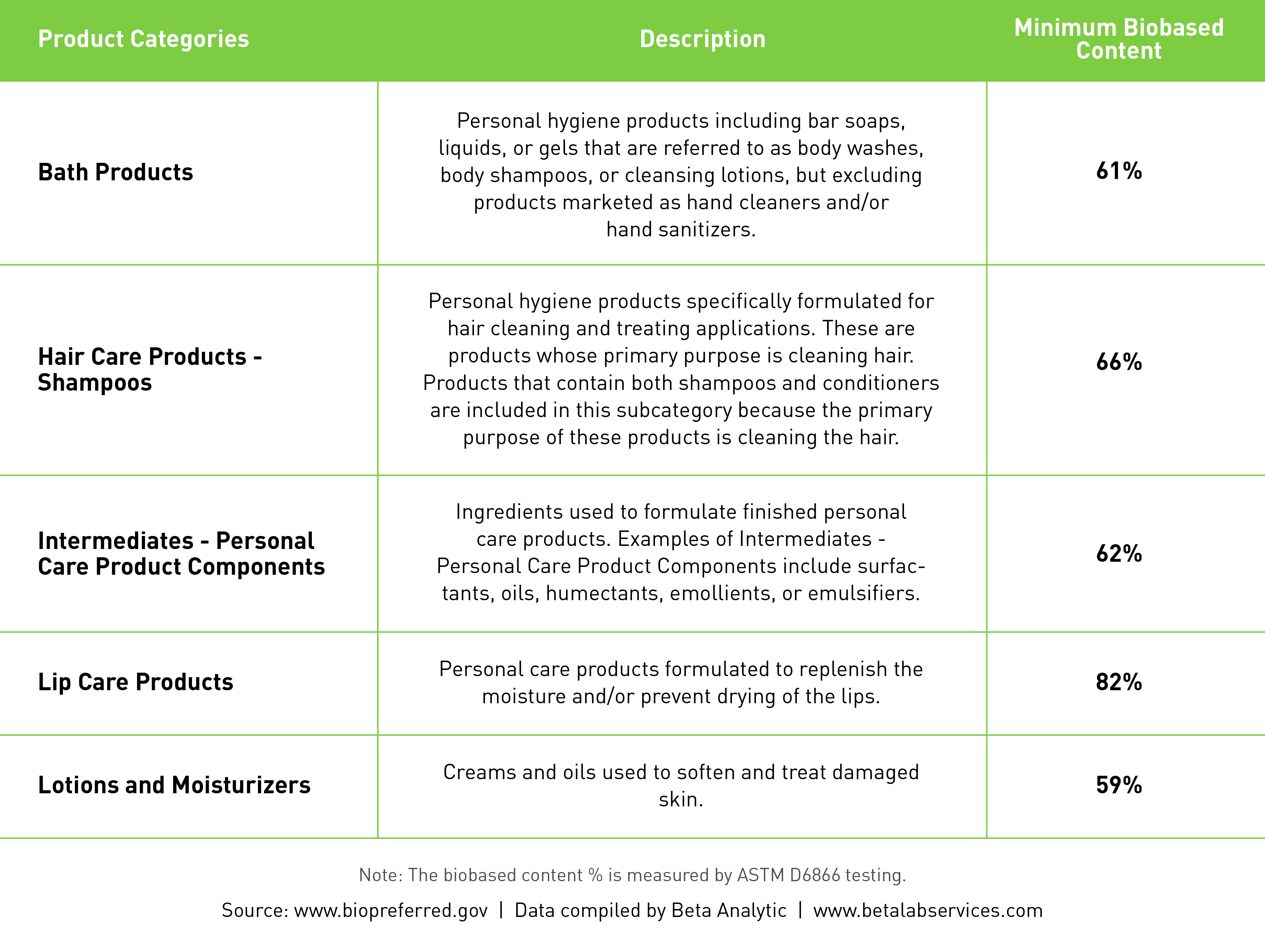 | Product Categories | Description | Minimum Biobased Content |
|---|---|---|
| Bath Products | Personal hygiene products including bar soaps, liquids, or gels that are referred to as body washes, body shampoos, or cleansing lotions, but excluding products marketed as hand cleaners and/or hand sanitizers. | 61% |
| Hair Care Products - Shampoos | Personal hygiene products specifically formulated for hair cleaning and treating applications. These are products whose primary purpose is cleaning hair. Products that contain both shampoos and conditioners are included in this subcategory because the primary purpose of these products is cleaning the hair. | 66% |
| Intermediates - Personal Care Product Components | Ingredients used to formulate finished personal care products. Examples of Intermediates - Personal Care Product Components include surfactants, oils, humectants, emollients, or emulsifiers. | 62% |
| Lip Care Products | Personal care products formulated to replenish the moisture and/or prevent drying of the lips. | 82% |
| Lotions and Moisturizers | Creams and oils used to soften and treat damaged skin. | 59% |

Note: The biobased content % is measured by ASTM D6866 testing.

Source: www.biopreferred.gov | Data compiled by Beta Analytic | www.betalabservices.com